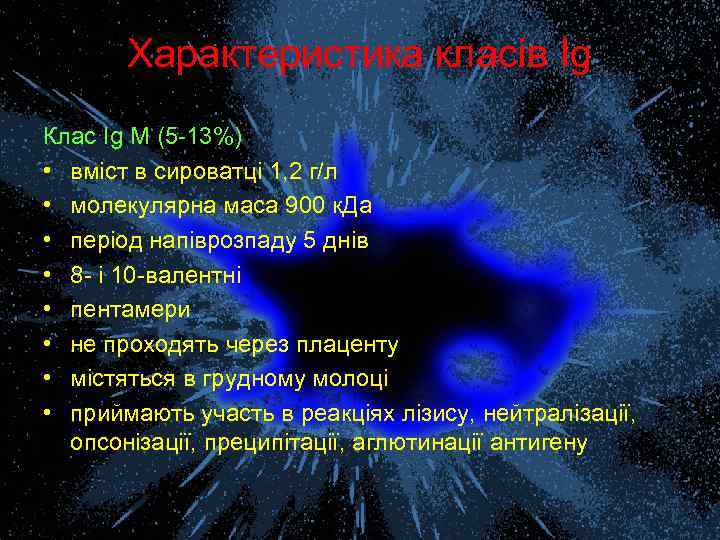 Характеристика класів Ig

Клас Ig M (5-13%)
• вміст в сироватці 1,2 г/л
• молекулярна маса 900 кДа
• період напіврозпаду 5 днів
• 8- і 10-валентні
• пентамери
• не проходять через плаценту
• містяться в грудному молоці
• приймають участь в реакціях лізису, нейтралізації, опсонізації, преципітації, аглютинації антигену